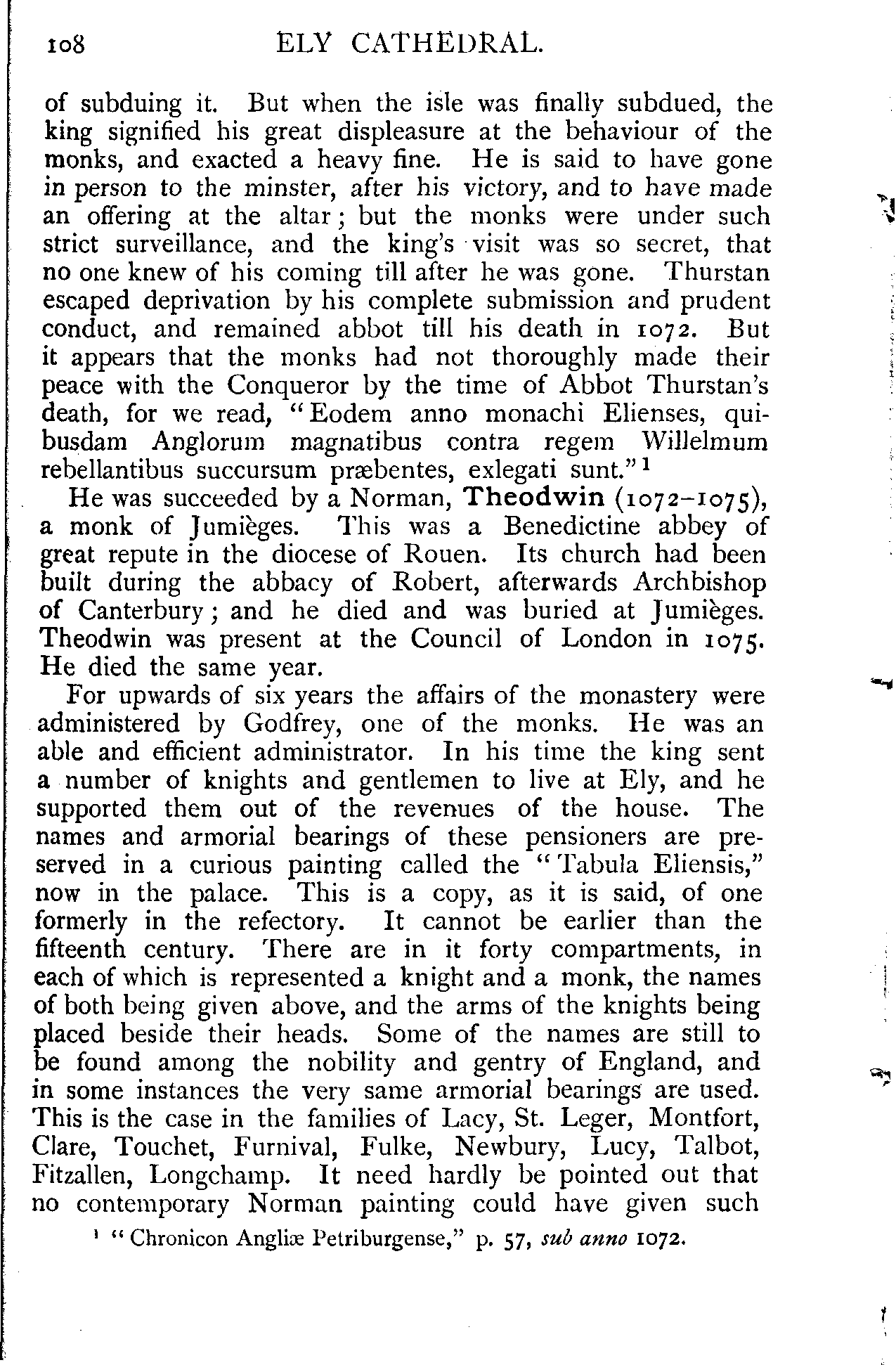 108 ELY CATHEDRAL.

of subduing it. But when the isle was finally subdued, the king signified his great displeasure at the behaviour of the monks, and exacted a heavy fine. He is said to have gone in person to the minster, after his victory, and to have made an offering at the altar; but the monks were under such strict surveillance, and the king's visit was so secret, that no one knew of his coming till after he was gone. Thurstan escaped deprivation by his complete submission and prudent conduct, and remained abbot till his death in 1072. But it appears that the monks had not thoroughly made their peace with the Conqueror by the time of Abbot Thurstan's death, for we read, "Eodem anno monachi Elienses, quibusdam Anglorum magnatibus contra regem Willelmum rebellantibus succursum præbentes, exlegati sunt."$^1$

He was succeeded by a Norman, Theodwin (1072–1075), a monk of Jumièges. This was a Benedictine abbey of great repute in the diocese of Rouen. Its church had been built during the abbacy of Robert, afterwards Archbishop of Canterbury; and he died and was buried at Jumièges. Theodwin was present at the Council of London in 1075. He died the same year.

For upwards of six years the affairs of the monastery were administered by Godfrey, one of the monks. He was an able and efficient administrator. In his time the king sent a number of knights and gentlemen to live at Ely, and he supported them out of the revenues of the house. The names and armorial bearings of these pensioners are preserved in a curious painting called the "Tabula Eliensis," now in the palace. This is a copy, as it is said, of one formerly in the refectory. It cannot be earlier than the fifteenth century. There are in it forty compartments, in each of which is represented a knight and a monk, the names of both being given above, and the arms of the knights being placed beside their heads. Some of the names are still to be found among the nobility and gentry of England, and in some instances the very same armorial bearings are used. This is the case in the families of Lacy, St. Leger, Montfort, Clare, Touchet, Furnival, Fulke, Newbury, Lucy, Talbot, Fitzallen, Longchamp. It need hardly be pointed out that no contemporary Norman painting could have given such

$^1$ "Chronicon Angliæ Petriburgense," p. 57, sub anno 1072.